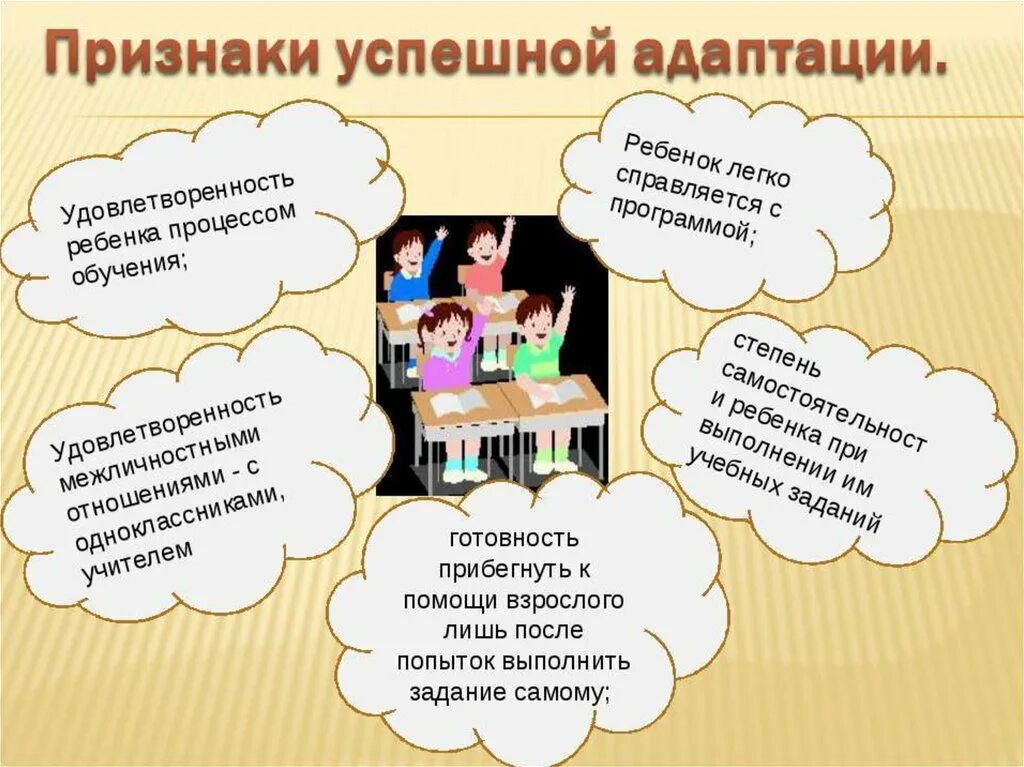 Признаки успешной адаптации.

Удовлетворенность ребенка процессом обучения;

Ребенок легко справляется с программой;

Удовлетворенность межличностными отношениями - с одноклассниками, учителем

степень самостоятельност и ребенка при выполнении им учебных заданий

готовность прибегнуть к помощи взрослого лишь после попыток выполнить задание самому;